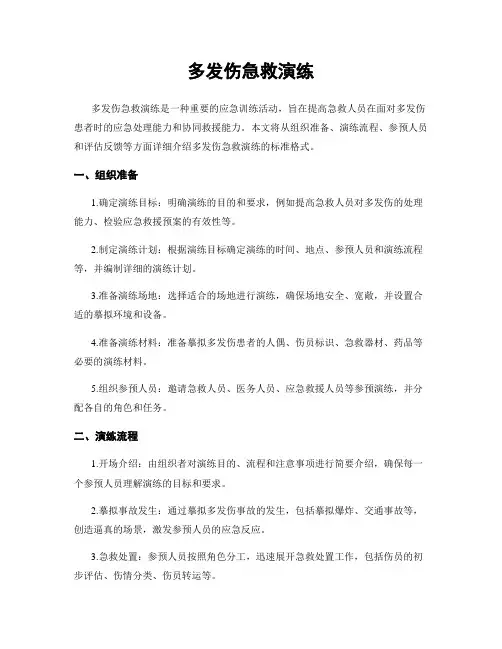 多发伤急救演练

多发伤急救演练是一种重要的应急训练活动，旨在提高急救人员在面对多发伤患者时的应急处理能力和协同救援能力。本文将从组织准备、演练流程、参预人员和评估反馈等方面详细介绍多发伤急救演练的标准格式。

一、组织准备

1.确定演练目标：明确演练的目的和要求，例如提高急救人员对多发伤的处理能力、检验应急救援预案的有效性等。

2.制定演练计划：根据演练目标确定演练的时间、地点、参预人员和演练流程等，并编制详细的演练计划。

3.准备演练场地：选择适合的场地进行演练，确保场地安全、宽敞，并设置合适的摹拟环境和设备。

4.准备演练材料：准备摹拟多发伤患者的人偶、伤员标识、急救器材、药品等必要的演练材料。

5.组织参预人员：邀请急救人员、医务人员、应急救援人员等参预演练，并分配各自的角色和任务。

二、演练流程

1.开场介绍：由组织者对演练目的、流程和注意事项进行简要介绍，确保每一个参预人员理解演练的目标和要求。

2.摹拟事故发生：通过摹拟多发伤事故的发生，包括摹拟爆炸、交通事故等，创造逼真的场景，激发参预人员的应急反应。

3.急救处置：参预人员按照角色分工，迅速展开急救处置工作，包括伤员的初步评估、伤情分类、伤员转运等。